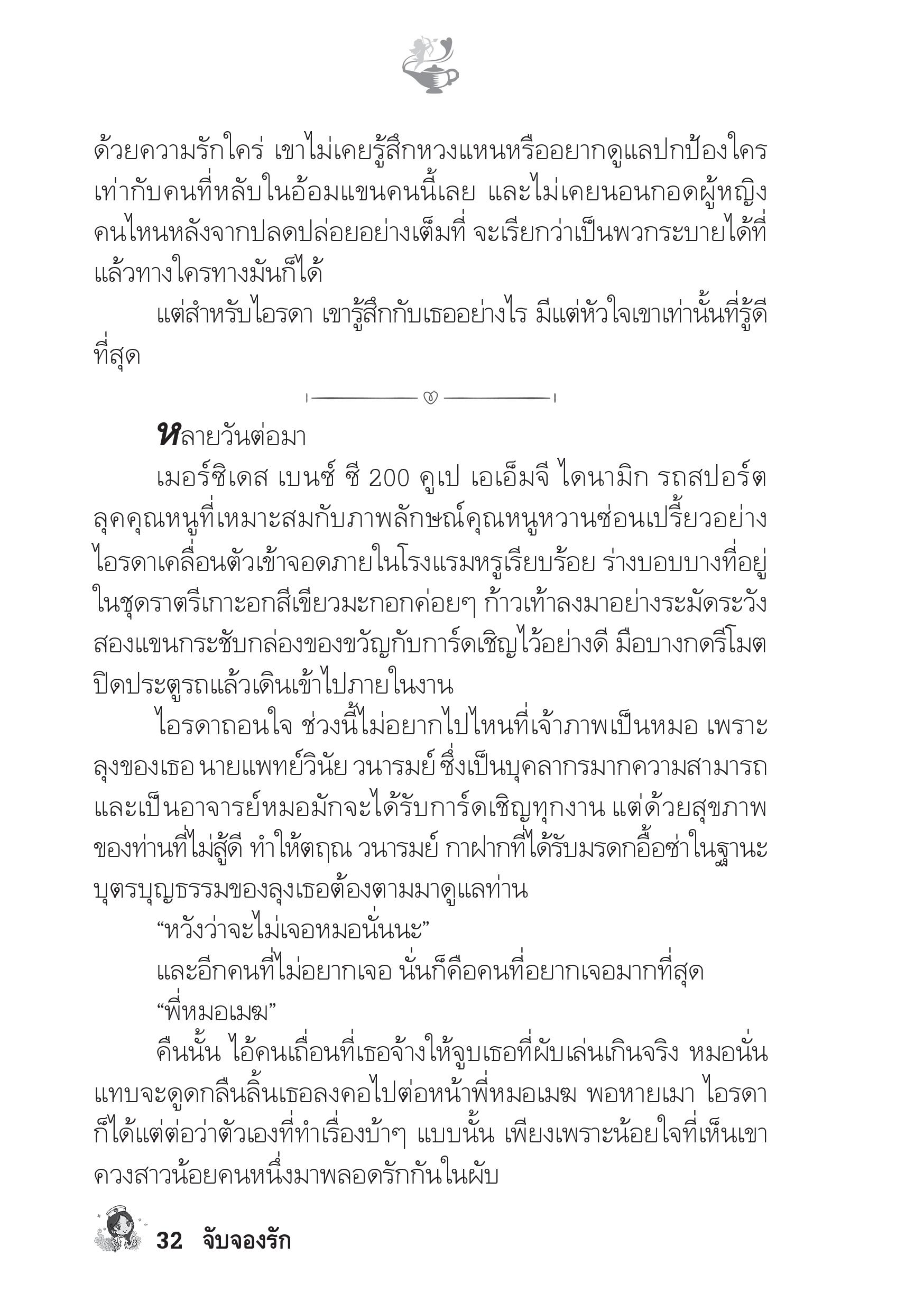 ด้วยความรักใคร่ เขาไม่เคยรู้สึกหวงแหนหรืออยากดูแลปกป้องใครเท่ากับคนที่หลับในอ้อมแขนคนนี้เลย และไม่เคยนอนกอดผู้หญิงคนไหนหลังจากปลดปล่อยอย่างเต็มที่ จะเรียกว่าเป็นพวกระบายได้ที่แล้วทางใครทางมันก็ได้

แต่สำหรับไอรดา เขารู้สึกกับเธออย่างไร มีแต่หัวใจเขาเท่านั้นที่รู้ดีที่สุด

หลายวันต่อมา

เมอร์ซิเดส เบนซ์ ซี 200 คูเป เอเอ็มจี ไดนามิก รถสปอร์ตลุคคุณหนูที่เหมาะสมกับภาพลักษณ์คุณหนูหวานซ่อนเปรี้ยวอย่างไอรดาเคลื่อนตัวเข้าจอดภายในโรงแรมหรูเรียบร้อย ร่างบอบบางที่อยู่ในชุดราตรีเกาะอกสีเขียวมะกอกค่อยๆ ก้าวเท้าลงมาอย่างระมัดระวัง สองแขนกระชับกล่องของขวัญกับการ์ดเชิญไว้อย่างดี มือบางกดรีโมตปิดประตูรถแล้วเดินเข้าไปภายในงาน

ไอรดาถอนใจ ช่วงนี้ไม่อยากไปไหนที่เจ้าภาพเป็นหมอ เพราะลุงของเธอ นายแพทย์วินัย วนารมย์ ซึ่งเป็นบุคลากรมากความสามารถและเป็นอาจารย์หมอมักจะได้รับการ์ดเชิญทุกงาน แต่ด้วยสุขภาพของท่านที่ไม่สู้ดี ทำให้ตฤณ วนารมย์ กาฝากที่ได้รับมรดกอื้อซ่าในฐานะบุตรบุญธรรมของลุงเธอต้องตามมาดูแลท่าน

“หวังว่าจะไม่เจอหมอนั่นนะ”

และอีกคนที่ไม่อยากเจอ นั่นก็คือคนที่อยากเจอมากที่สุด

“พี่หมอเมฆ”

คืนนั้น ไอ้คนเถื่อนที่เธอจ้างให้จูบเธอที่ผับเล่นเกินจริง หมอนั่นแทบจะดูดกลืนลิ้นเธอลงคอไปต่อหน้าพี่หมอเมฆ พอหายเมา ไอรดาก็ได้แต่ต่อว่าตัวเองที่ทำเรื่องบ้าๆ แบบนั้น เพียงเพราะน้อยใจที่เห็นเขาควงสาวน้อยคนหนึ่งมาพลอดรักกันในผับ

32 จับจองรัก